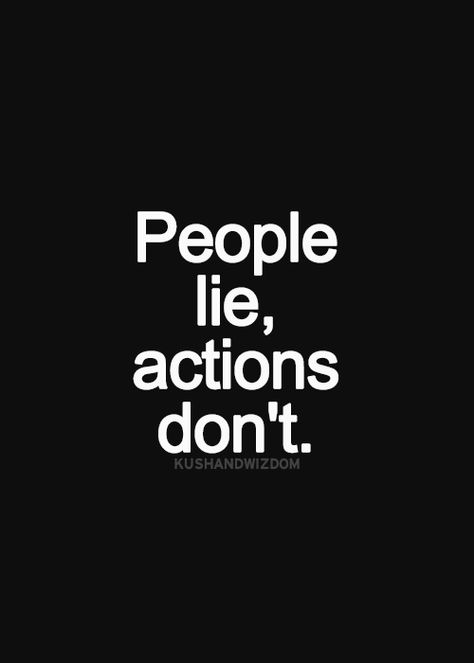 People lie, actions don't.

KUSHANDWIZDOM